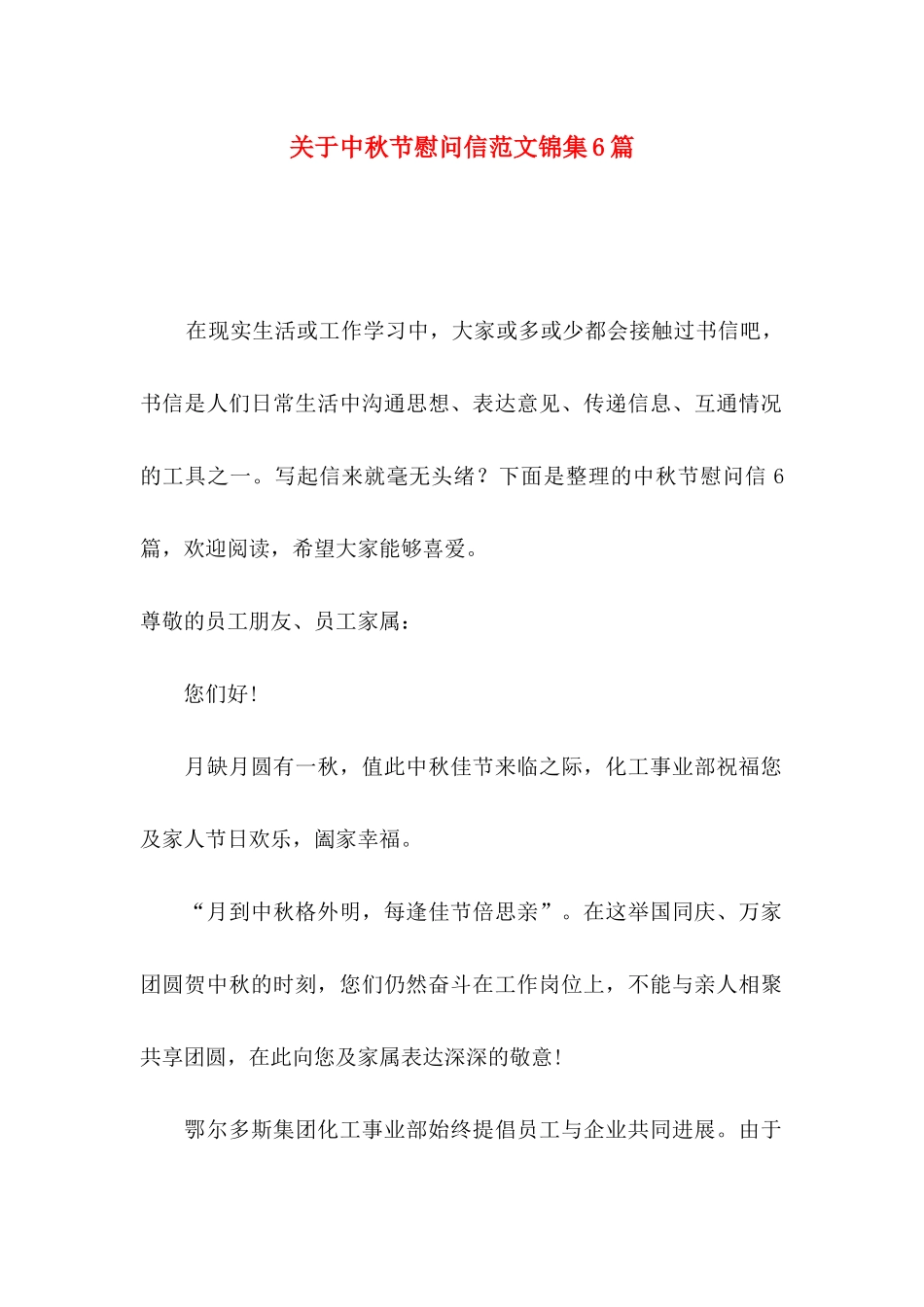 关于中秋节慰问信范文锦集6篇

在现实生活或工作学习中，大家或多或少都会接触过书信吧，书信是人们日常生活中沟通思想、表达意见、传递信息、互通情况的工具之一。写起信来就毫无头绪？下面是整理的中秋节慰问信6篇，欢迎阅读，希望大家能够喜爱。

尊敬的员工朋友、员工家属：

您们好！

月缺月圆有一秋，值此中秋佳节来临之际，化工事业部祝福您及家人节日欢乐，阖家幸福。

“月到中秋格外明，每逢佳节倍思亲”。在这举国同庆、万家团圆贺中秋的时刻，您们仍然奋斗在工作岗位上，不能与亲人相聚共享团圆，在此向您及家属表达深深的敬意！

鄂尔多斯集团化工事业部始终提倡员工与企业共同进展。由于